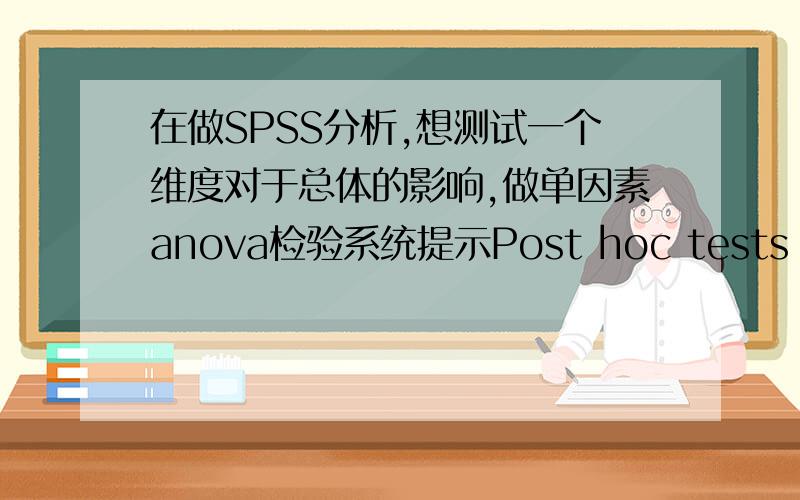 在做SPSS分析,想测试一个维度对于总体的影响,做单因素anova检验系统提示Post hoc tests